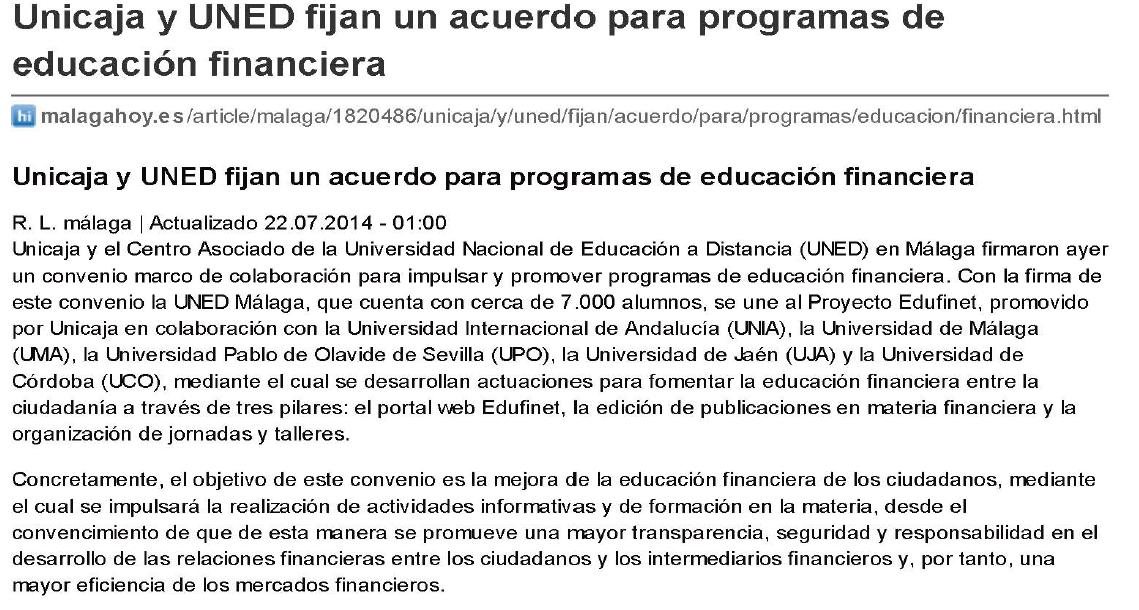 Unicaja y UNED fijan un acuerdo para programas de educación financiera

hi malagahoy.es/article/malaga/1820486/unicaja/y/uned/fijan/acuerdo/para/programas/educacion/financiera.html

Unicaja y UNED fijan un acuerdo para programas de educación financiera

R. L. málaga | Actualizado 22.07.2014 - 01:00
Unicaja y el Centro Asociado de la Universidad Nacional de Educación a Distancia (UNED) en Málaga firmaron ayer un convenio marco de colaboración para impulsar y promover programas de educación financiera. Con la firma de este convenio la UNED Málaga, que cuenta con cerca de 7.000 alumnos, se une al Proyecto Edufinet, promovido por Unicaja en colaboración con la Universidad Internacional de Andalucía (UNIA), la Universidad de Málaga (UMA), la Universidad Pablo de Olavide de Sevilla (UPO), la Universidad de Jaén (UJA) y la Universidad de Córdoba (UCO), mediante el cual se desarrollan actuaciones para fomentar la educación financiera entre la ciudadanía a través de tres pilares: el portal web Edufinet, la edición de publicaciones en materia financiera y la organización de jornadas y talleres.

Concretamente, el objetivo de este convenio es la mejora de la educación financiera de los ciudadanos, mediante el cual se impulsará la realización de actividades informativas y de formación en la materia, desde el convencimiento de que de esta manera se promueve una mayor transparencia, seguridad y responsabilidad en el desarrollo de las relaciones financieras entre los ciudadanos y los intermediarios financieros y, por tanto, una mayor eficiencia de los mercados financieros.